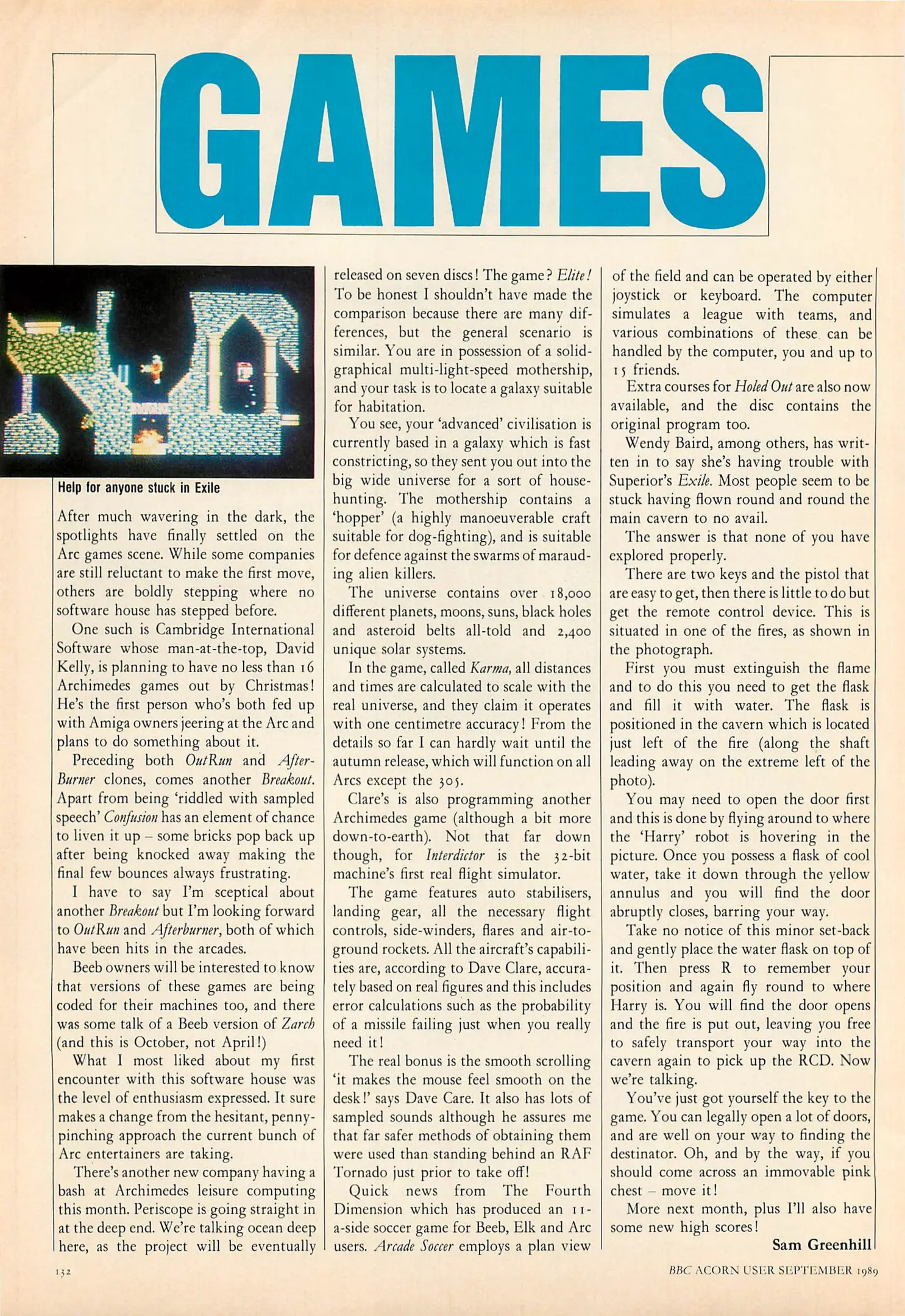 GAMES

Help for anyone stuck in Exile

After much wavering in the dark, the spotlights have finally settled on the Arc games scene. While some companies are still reluctant to make the first move, others are boldly stepping where no software house has stepped before.

One such is Cambridge International Software whose man-at-the-top, David Kelly, is planning to have no less than 16 Archimedes games out by Christmas! He's the first person who's both fed up with Amiga owners jeering at the Arc and plans to do something about it.

Preceding both OutRun and AfterBurner clones, comes another Breakout. Apart from being 'riddled with sampled speech' Confusion has an element of chance to liven it up – some bricks pop back up after being knocked away making the final few bounces always frustrating.

I have to say I'm sceptical about another Breakout but I'm looking forward to OutRun and Afterburner, both of which have been hits in the arcades.

Beeb owners will be interested to know that versions of these games are being coded for their machines too, and there was some talk of a Beeb version of Zarch (and this is October, not April!)

What I most liked about my first encounter with this software house was the level of enthusiasm expressed. It sure makes a change from the hesitant, penny-pinching approach the current bunch of Arc entertainers are taking.

There's another new company having a bash at Archimedes leisure computing this month. Periscope is going straight in at the deep end. We're talking ocean deep here, as the project will be eventually released on seven discs! The game? Elite! To be honest I shouldn't have made the comparison because there are many differences, but the general scenario is similar. You are in possession of a solid-graphical multi-light-speed mothership, and your task is to locate a galaxy suitable for habitation.

You see, your 'advanced' civilisation is currently based in a galaxy which is fast constricting, so they sent you out into the big wide universe for a sort of house-hunting. The mothership contains a 'hopper' (a highly manoeuverable craft suitable for dog-fighting), and is suitable for defence against the swarms of marauding alien killers.

The universe contains over 18,000 different planets, moons, suns, black holes and asteroid belts all-told and 2,400 unique solar systems.

In the game, called Karma, all distances and times are calculated to scale with the real universe, and they claim it operates with one centimetre accuracy! From the details so far I can hardly wait until the autumn release, which will function on all Arcs except the 305.

Clare's is also programming another Archimedes game (although a bit more down-to-earth). Not that far down though, for Interdictor is the 32-bit machine's first real flight simulator.

The game features auto stabilisers, landing gear, all the necessary flight controls, side-winders, flares and air-to-ground rockets. All the aircraft's capabilities are, according to Dave Clare, accurately based on real figures and this includes error calculations such as the probability of a missile failing just when you really need it!

The real bonus is the smooth scrolling 'it makes the mouse feel smooth on the desk!' says Dave Care. It also has lots of sampled sounds although he assures me that far safer methods of obtaining them were used than standing behind an RAF Tornado just prior to take off!

Quick news from The Fourth Dimension which has produced an 11-a-side soccer game for Beeb, Elk and Arc users. Arcade Soccer employs a plan view of the field and can be operated by either joystick or keyboard. The computer simulates a league with teams, and various combinations of these can be handled by the computer, you and up to 15 friends.

Extra courses for Holed Out are also now available, and the disc contains the original program too.

Wendy Baird, among others, has written in to say she's having trouble with Superior's Exile. Most people seem to be stuck having flown round and round the main cavern to no avail.

The answer is that none of you have explored properly.

There are two keys and the pistol that are easy to get, then there is little to do but get the remote control device. This is situated in one of the fires, as shown in the photograph.

First you must extinguish the flame and to do this you need to get the flask and fill it with water. The flask is positioned in the cavern which is located just left of the fire (along the shaft leading away on the extreme left of the photo).

You may need to open the door first and this is done by flying around to where the 'Harry' robot is hovering in the picture. Once you possess a flask of cool water, take it down through the yellow annulus and you will find the door abruptly closes, barring your way.

Take no notice of this minor set-back and gently place the water flask on top of it. Then press R to remember your position and again fly round to where Harry is. You will find the door opens and the fire is put out, leaving you free to safely transport your way into the cavern again to pick up the RCD. Now we're talking.

You've just got yourself the key to the game. You can legally open a lot of doors, and are well on your way to finding the destinator. Oh, and by the way, if you should come across an immovable pink chest – move it!

More next month, plus I'll also have some new high scores!

Sam Greenhill

132

BBC ACORN USER SEPTEMBER 1989